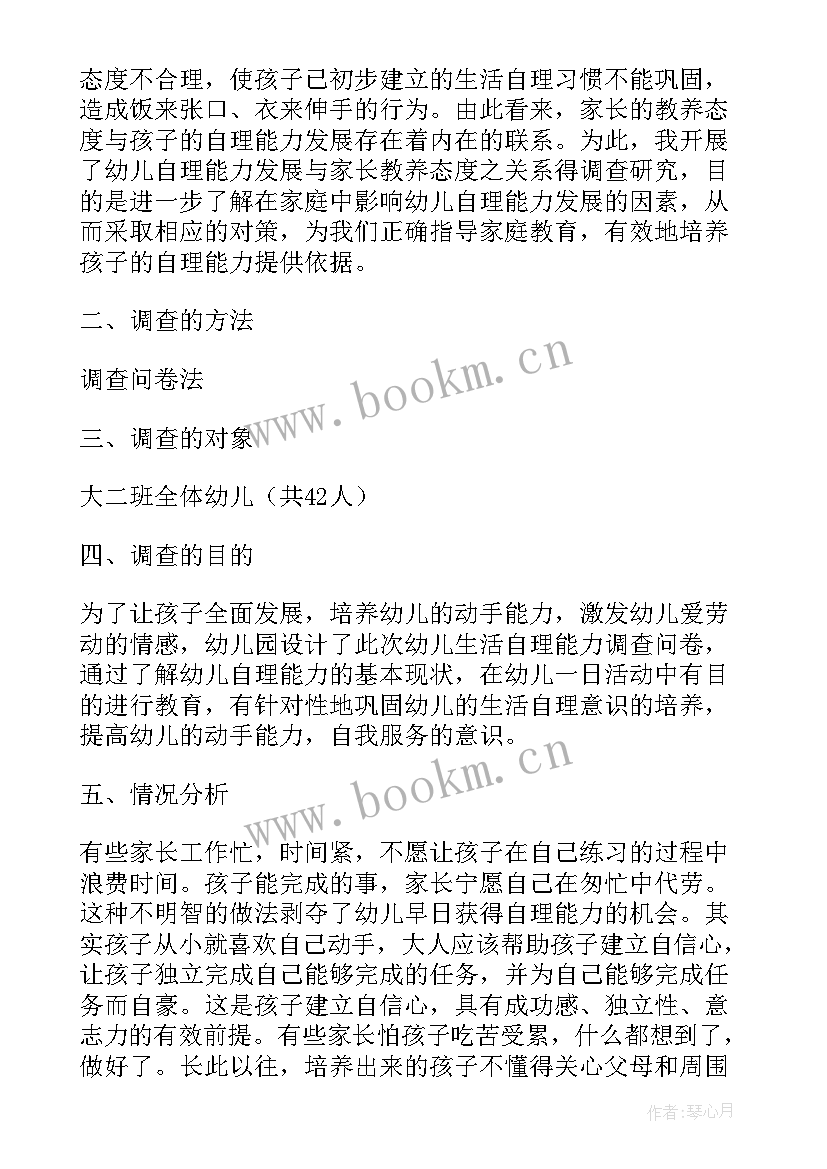 态度不合理，使孩子已初步建立的生活自理习惯不能巩固，造成饭来张口、衣来伸手的行为。由此看来，家长的教养态度与孩子的自理能力发展存在着内在的联系。为此，我开展了幼儿自理能力发展与家长教养态度之关系得调查研究，目的是进一步了解在家庭中影响幼儿自理能力发展的因素，从而采取相应的对策，为我们正确指导家庭教育，有效地培养孩子的自理能力提供依据。

二、调查的方法

调查问卷法

三、调查的对象

大二班全体幼儿（共42人）

四、调查的目的

为了让孩子全面发展，培养幼儿的动手能力，激发幼儿爱劳动的情感，幼儿园设计了此次幼儿生活自理能力调查问卷，通过了解幼儿自理能力的基本现状，在幼儿一日活动中有目的进行教育，有针对性地巩固幼儿的生活自理意识的培养，提高幼儿的动手能力，自我服务的意识。

五、情况分析

有些家长工作忙，时间紧，不愿让孩子在自己练习的过程中浪费时间。孩子能完成的事，家长宁愿自己在匆忙中代劳。这种不明智的做法剥夺了幼儿早日获得自理能力的机会。其实孩子从小就喜欢自己动手，大人应该帮助孩子建立自信心，让孩子独立完成自己能够完成的任务，并为自己能够完成任务而自豪。这是孩子建立自信心，具有成功感、独立性、意志力的有效前提。有些家长怕孩子吃苦受累，什么都想到了，做好了。长此以往，培养出来的孩子不懂得关心父母和周围

www.bookm.cn

www.bookm.cn

作者：琴心月